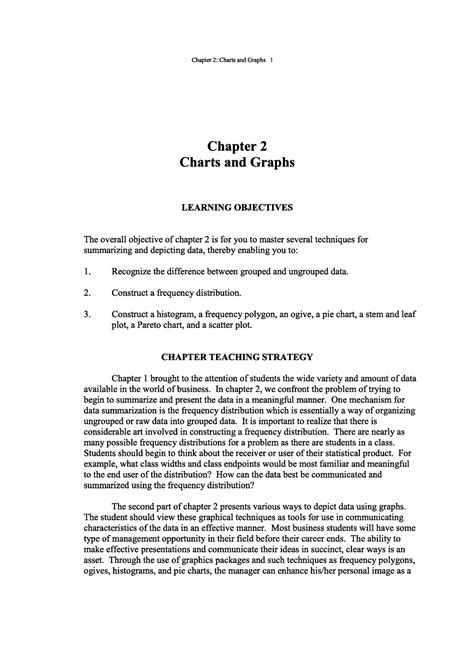 Chapter 2: Charts and Graphs 1

Chapter 2
Charts and Graphs

LEARNING OBJECTIVES

The overall objective of chapter 2 is for you to master several techniques for summarizing and depicting data, thereby enabling you to:

1. Recognize the difference between grouped and ungrouped data.

2. Construct a frequency distribution.

3. Construct a histogram, a frequency polygon, an ogive, a pie chart, a stem and leaf plot, a Pareto chart, and a scatter plot.

CHAPTER TEACHING STRATEGY

Chapter 1 brought to the attention of students the wide variety and amount of data available in the world of business. In chapter 2, we confront the problem of trying to begin to summarize and present the data in a meaningful manner. One mechanism for data summarization is the frequency distribution which is essentially a way of organizing ungrouped or raw data into grouped data. It is important to realize that there is considerable art involved in constructing a frequency distribution. There are nearly as many possible frequency distributions for a problem as there are students in a class. Students should begin to think about the receiver or user of their statistical product. For example, what class widths and class endpoints would be most familiar and meaningful to the end user of the distribution? How can the data best be communicated and summarized using the frequency distribution?

The second part of chapter 2 presents various ways to depict data using graphs. The student should view these graphical techniques as tools for use in communicating characteristics of the data in an effective manner. Most business students will have some type of management opportunity in their field before their career ends. The ability to make effective presentations and communicate their ideas in succinct, clear ways is an asset. Through the use of graphics packages and such techniques as frequency polygons, ogives, histograms, and pie charts, the manager can enhance his/her personal image as a